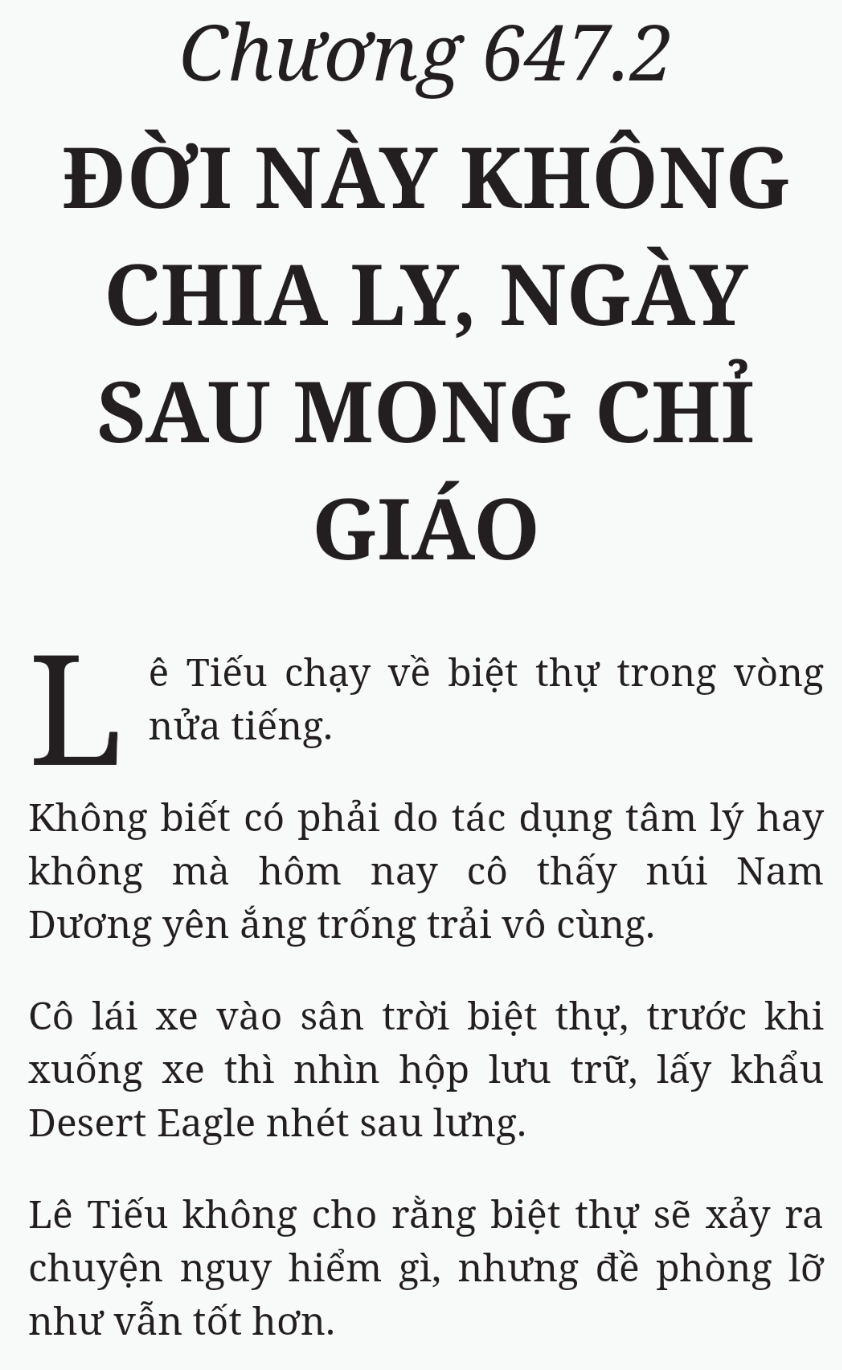 Chương 647.2
ĐỜI NÀY KHÔNG CHIA LY, NGÀY SAU MONG CHỈ GIÁO

Lê Tiếu chạy về biệt thự trong vòng nửa tiếng.

Không biết có phải do tác dụng tâm lý hay không mà hôm nay cô thấy núi Nam Dương yên ắng trống trải vô cùng.

Cô lái xe vào sân trời biệt thự, trước khi xuống xe thì nhìn hộp lưu trữ, lấy khẩu Desert Eagle nhét sau lưng.

Lê Tiếu không cho rằng biệt thự sẽ xảy ra chuyện nguy hiểm gì, nhưng đề phòng lỡ như vẫn tốt hơn.